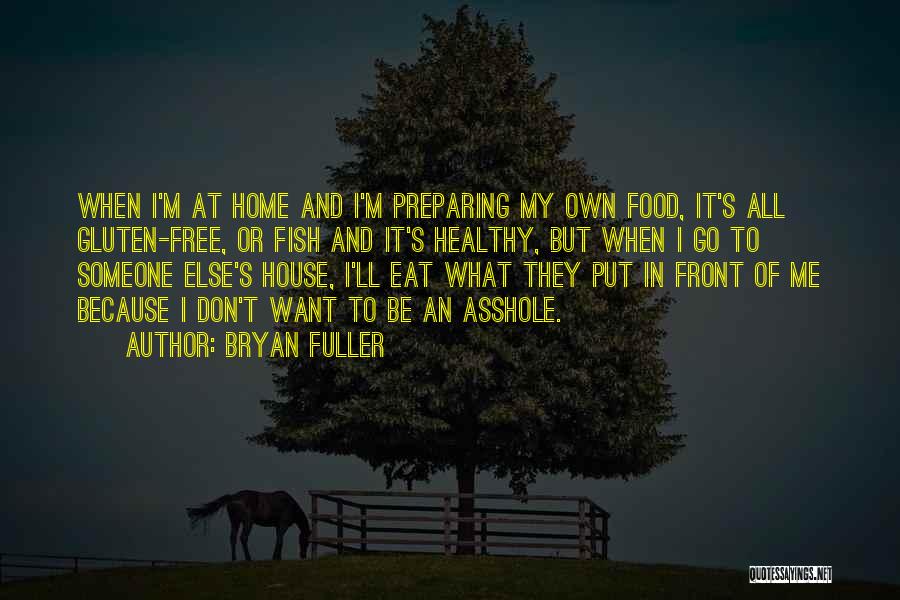 WHEN I'M AT HOME AND I'M PREPARING MY OWN FOOD, IT'S ALL GLUTEN-FREE, OR FISH AND IT'S HEALTHY, BUT WHEN I GO TO SOMEONE ELSE'S HOUSE, I'LL EAT WHAT THEY PUT IN FRONT OF ME BECAUSE I DON'T WANT TO BE AN ASSHOLE.

AUTHOR: BRYAN FULLER

QUOTESSAYINGS.NET